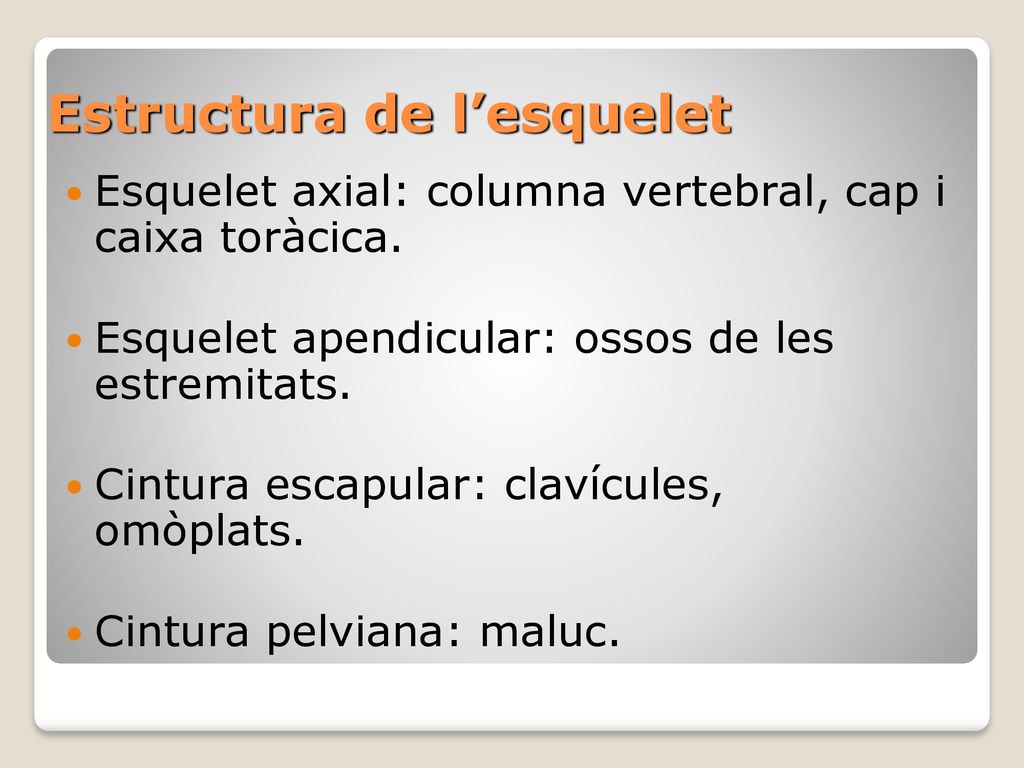 Estructura de l’esquelet

Esquelet axial: columna vertebral, cap i caixa toràcica.

Esquelet apendicular: ossos de les estremitats.

Cintura escapular: clavícules, omòplats.

Cintura pelviana: maluc.